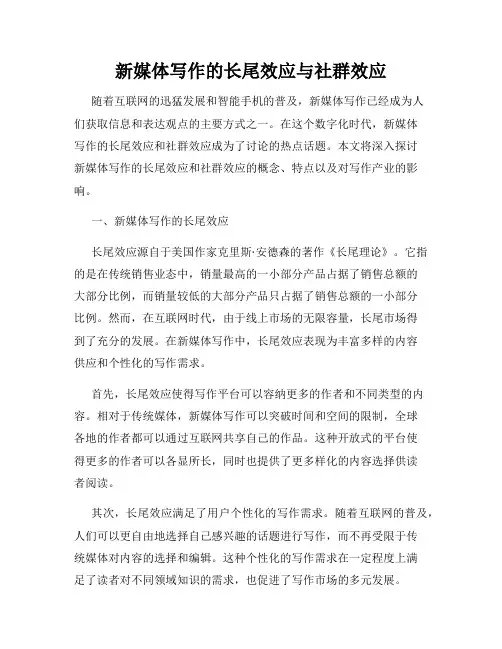 新媒体写作的长尾效应与社群效应

随着互联网的迅猛发展和智能手机的普及，新媒体写作已经成为人们获取信息和表达观点的主要方式之一。在这个数字化时代，新媒体写作的长尾效应和社群效应成为了讨论的热点话题。本文将深入探讨新媒体写作的长尾效应和社群效应的概念、特点以及对写作产业的影响。

一、新媒体写作的长尾效应

长尾效应源自于美国作家克里斯·安德森的著作《长尾理论》。它指的是在传统销售业态中，销量最高的一小部分产品占据了销售总额的大部分比例，而销量较低的大部分产品只占据了销售总额的一小部分比例。然而，在互联网时代，由于线上市场的无限容量，长尾市场得到了充分的发展。在新媒体写作中，长尾效应表现为丰富多样的内容供应和个性化的写作需求。

首先，长尾效应使得写作平台可以容纳更多的作者和不同类型的内容。相对于传统媒体，新媒体写作可以突破时间和空间的限制，全球各地的作者都可以通过互联网共享自己的作品。这种开放式的平台使得更多的作者可以各显所长，同时也提供了更多样化的内容选择供读者阅读。

其次，长尾效应满足了用户个性化的写作需求。随着互联网的普及，人们可以更自由地选择自己感兴趣的话题进行写作，而不再受限于传统媒体对内容的选择和编辑。这种个性化的写作需求在一定程度上满足了读者对不同领域知识的需求，也促进了写作市场的多元发展。